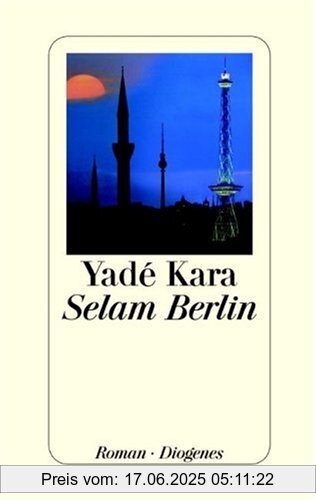 Yadé Kara
Selam Berlin

Roman · Diogenes

Preis vom: 17.06.2025 05:11:22